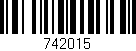 742015